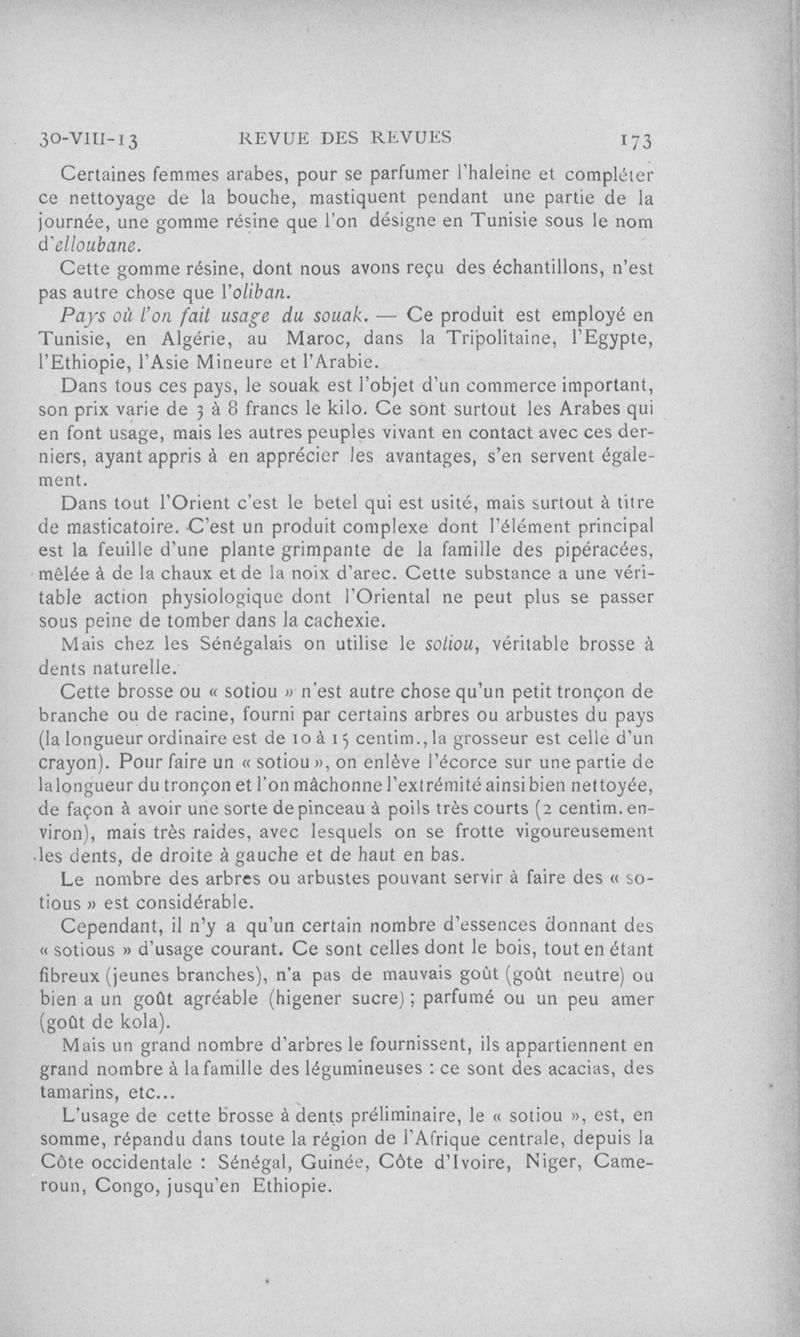 30-VIII-13 REVUE DES REVUES 173

Certaines femmes arabes, pour se parfumer l'haleine et compléter ce nettoyage de la bouche, mastiquent pendant une partie de la journée, une gomme résine que l'on désigne en Tunisie sous le nom d'elloubane.

Cette gomme résine, dont nous avons reçu des échantillons, n'est pas autre chose que l'oliban.

Pays où l'on fait usage du souak. — Ce produit est employé en Tunisie, en Algérie, au Maroc, dans la Tripolitaine, l'Egypte, l'Ethiopie, l'Asie Mineure et l'Arabie.

Dans tous ces pays, le souak est l'objet d'un commerce important, son prix varie de 3 à 8 francs le kilo. Ce sont surtout les Arabes qui en font usage, mais les autres peuples vivant en contact avec ces derniers, ayant appris à en apprécier les avantages, s'en servent également.

Dans tout l'Orient c'est le betel qui est usité, mais surtout à titre de masticatoire. C'est un produit complexe dont l'élément principal est la feuille d'une plante grimpante de la famille des pipéracées, mêlée à de la chaux et de la noix d'arec. Cette substance a une véritable action physiologique dont l'Oriental ne peut plus se passer sous peine de tomber dans la cachexie.

Mais chez les Sénégalais on utilise le sotiou, véritable brosse à dents naturelle.

Cette brosse ou « sotiou » n'est autre chose qu'un petit tronçon de branche ou de racine, fourni par certains arbres ou arbustes du pays (la longueur ordinaire est de 10 à 15 centim., la grosseur est celle d'un crayon). Pour faire un « sotiou », on enlève l'écorce sur une partie de la longueur du tronçon et l'on mâchonne l'extrémité ainsi bien nettoyée, de façon à avoir une sorte de pinceau à poils très courts (2 centim. environ), mais très raides, avec lesquels on se frotte vigoureusement les dents, de droite à gauche et de haut en bas.

Le nombre des arbres ou arbustes pouvant servir à faire des « sotious » est considérable.

Cependant, il n'y a qu'un certain nombre d'essences donnant des « sotious » d'usage courant. Ce sont celles dont le bois, tout en étant fibreux (jeunes branches), n'a pas de mauvais goût (goût neutre) ou bien a un goût agréable (higener sucre) ; parfumé ou un peu amer (goût de kola).

Mais un grand nombre d'arbres le fournissent, ils appartiennent en grand nombre à la famille des légumineuses : ce sont des acacias, des tamarins, etc...

L'usage de cette brosse à dents préliminaire, le « sotiou », est, en somme, répandu dans toute la région de l'Afrique centrale, depuis la Côte occidentale : Sénégal, Guinée, Côte d'Ivoire, Niger, Cameroun, Congo, jusqu'en Ethiopie.